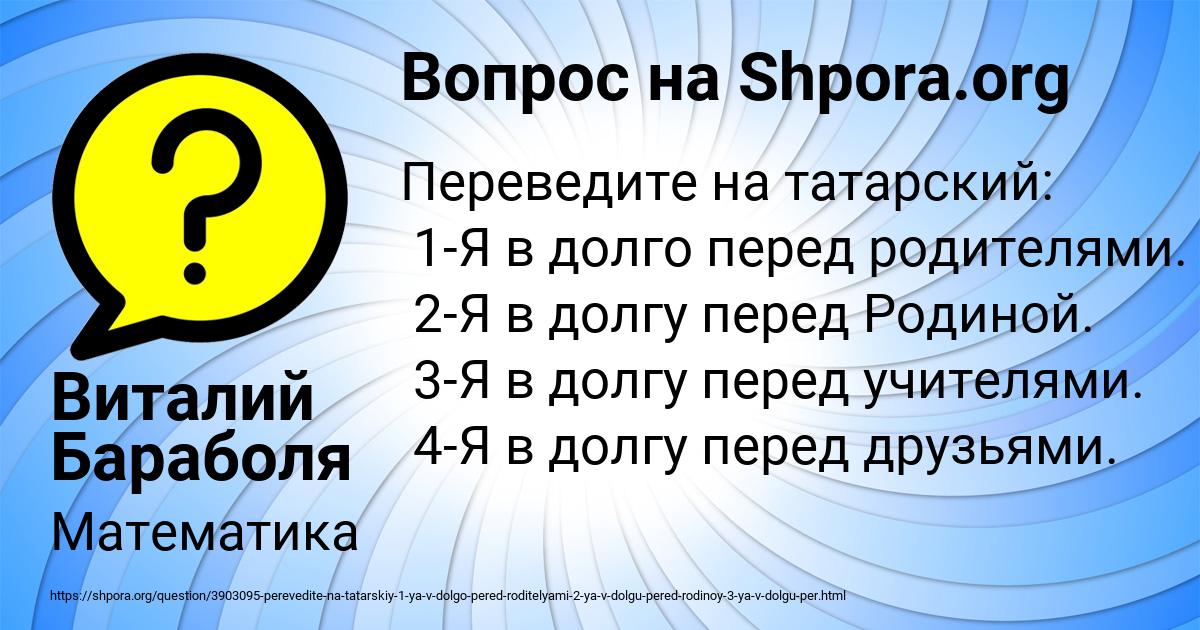 Вопрос на Shpora.org

Переведите на татарский:
1-Я в долго перед родителями.
2-Я в долгу перед Родиной.
3-Я в долгу перед учителями.
4-Я в долгу перед друзьями.

Виталий Бараболя

Математика

https://shpora.org/question/3903095-perevedite-na-tatarskiy-1-ya-v-dolgo-pered-roditelyami-2-ya-v-dolgu-pered-rodinoy-3-ya-v-dolgu-per.html